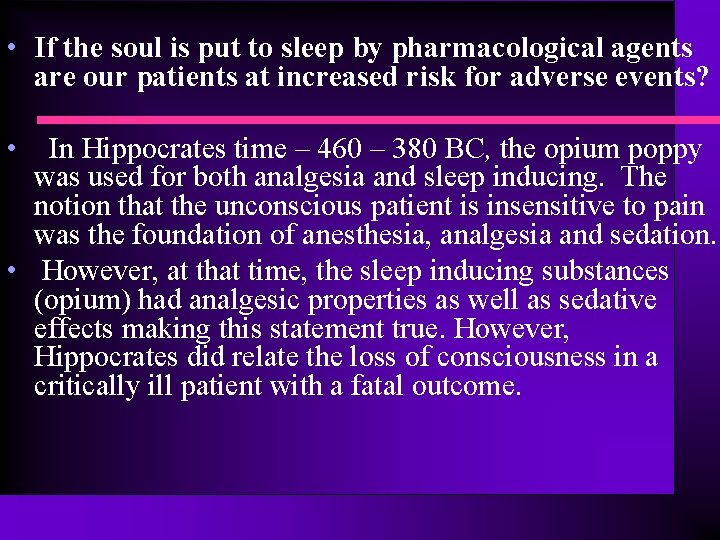 • If the soul is put to sleep by pharmacological agents are our patients at increased risk for adverse events?

• In Hippocrates time – 460 – 380 BC, the opium poppy was used for both analgesia and sleep inducing. The notion that the unconscious patient is insensitive to pain was the foundation of anesthesia, analgesia and sedation.

• However, at that time, the sleep inducing substances (opium) had analgesic properties as well as sedative effects making this statement true. However, Hippocrates did relate the loss of consciousness in a critically ill patient with a fatal outcome.